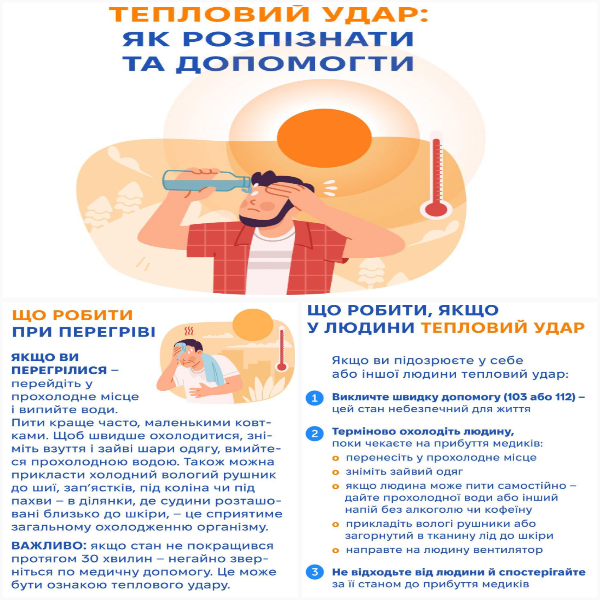 ТЕПЛОВИЙ УДАР:
ЯК РОЗПІЗНАТИ
ТА ДОПОМОГТИ

ЩО РОБИТИ
ПРИ ПЕРЕГРІВІ

ЯКЩО ВИ ПЕРЕГРІЛИСЯ – перейдіть у прохолодне місце і випийте води.
Пити краще часто, маленькими ковтками. Щоб швидше охолодитися, зніміть взуття і зайві шари одягу, вмийтеся прохолодною водою. Також можна прикласти холодний вологий рушник до шиї, зап'ястків, під коліна чи під пахви – в ділянки, де судини розташовані близько до шкіри, – це сприятиме загальному охолодженню організму.

ВАЖЛИВО: якщо стан не покращився протягом 30 хвилин – негайно зверніться по медичну допомогу. Це може бути ознакою теплового удару.

ЩО РОБИТИ, ЯКЩО
У ЛЮДИНИ ТЕПЛОВИЙ УДАР

Якщо ви підозрюєте у себе або іншої людини тепловий удар:

1 Викличте швидку допомогу (103 або 112) – цей стан небезпечний для життя

2 Терміново охолодіть людину, поки чекаєте на прибуття медиків:
перенесіть у прохолодне місце
зніміть зайвий одяг
якщо людина може пити самостійно – дайте прохолодної води або інший напій без алкоголю чи кофеїну
прикладіть вологі рушники або загорнутий в тканину лід до шкіри
направте на людину вентилятор

3 Не відходьте від людини й спостерігайте за її станом до прибуття медиків